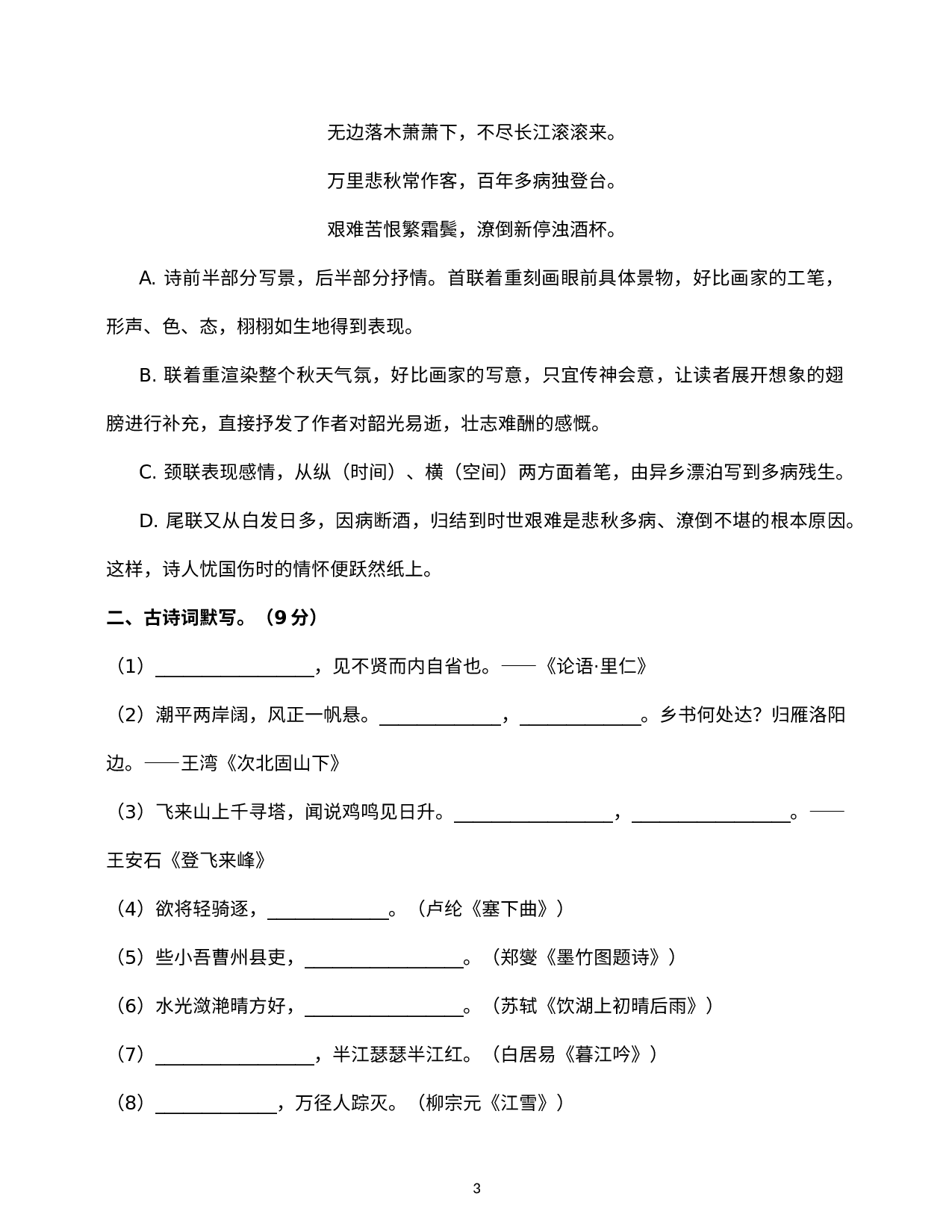 无边落木萧萧下，不尽长江滚滚来。

万里悲秋常作客，百年多病独登台。

艰难苦恨繁霜鬓，潦倒新停浊酒杯。

A. 诗前半部分写景，后半部分抒情。首联着重刻画眼前具体景物，好比画家的工笔，形声、色、态，栩栩如生地得到表现。

B. 联着重渲染整个秋天气氛，好比画家的写意，只宜传神会意，让读者展开想象的翅膀进行补充，直接抒发了作者对韶光易逝，壮志难酬的感慨。

C. 颈联表现感情，从纵（时间）、横（空间）两方面着笔，由异乡漂泊写到多病残生。

D. 尾联又从白发日多，因病断酒，归结到时世艰难是悲秋多病、潦倒不堪的根本原因。这样，诗人忧国伤时的情怀便跃然纸上。

二、古诗词默写。（9 分）

（1）________________，见不贤而内自省也。——《论语·里仁》

（2）潮平两岸阔，风正一帆悬。____________，____________。乡书何处达？归雁洛阳边。——王湾《次北固山下》

（3）飞来山上千寻塔，闻说鸡鸣见日升。________________，________________。——王安石《登飞来峰》

（4）欲将轻骑逐，____________。（卢纶《塞下曲》）

（5）些小吾曹州县吏，________________。（郑燮《墨竹图题诗》）

（6）水光潋滟晴方好，________________。（苏轼《饮湖上初晴后雨》）

（7）________________，半江瑟瑟半江红。（白居易《暮江吟》）

（8）____________，万径人踪灭。（柳宗元《江雪》）

3